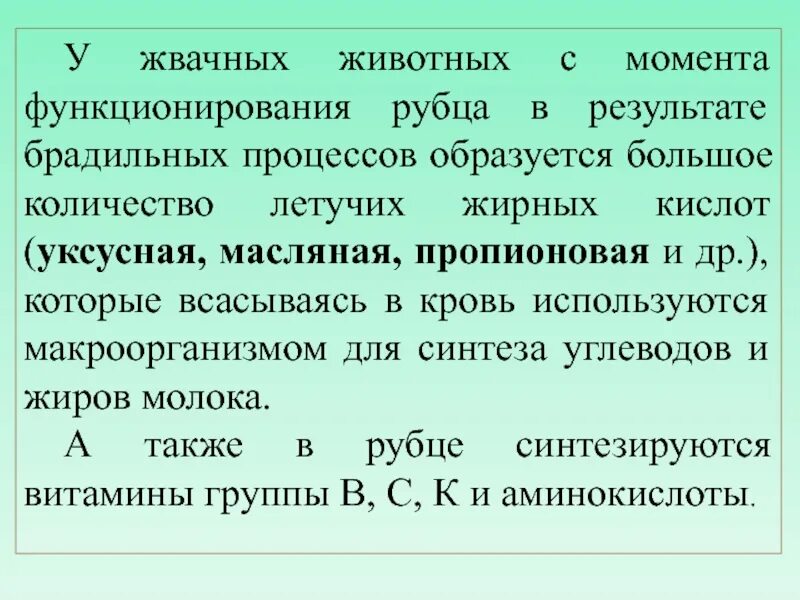 У жвачных животных с момента функционирования рубца в результате брадильных процессов образуется большое количество летучих жирных кислот (уксусная, масляная, пропионовая и др.), которые всасываясь в кровь используются макроорганизмом для синтеза углеводов и жиров молока.

А также в рубце синтезируются витамины группы В, С, К и аминокислоты.